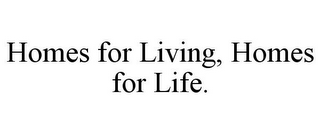 Homes for Living, Homes for Life.